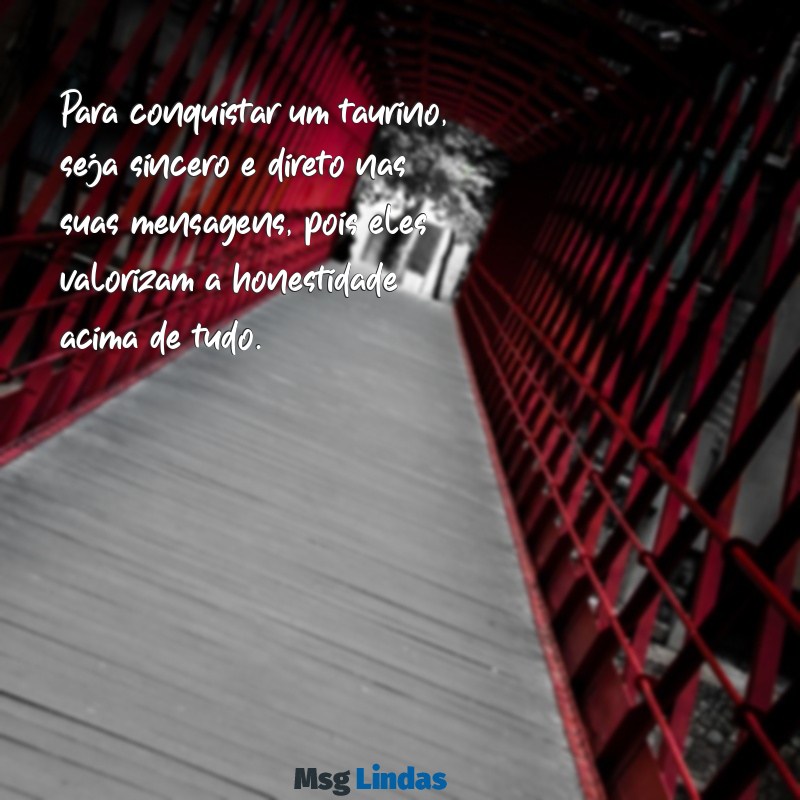 Para conquistar um taurino, seja sincero e direto nas suas mensagens, pois eles valorizam a honestidade acima de tudo.

Msg Lindas